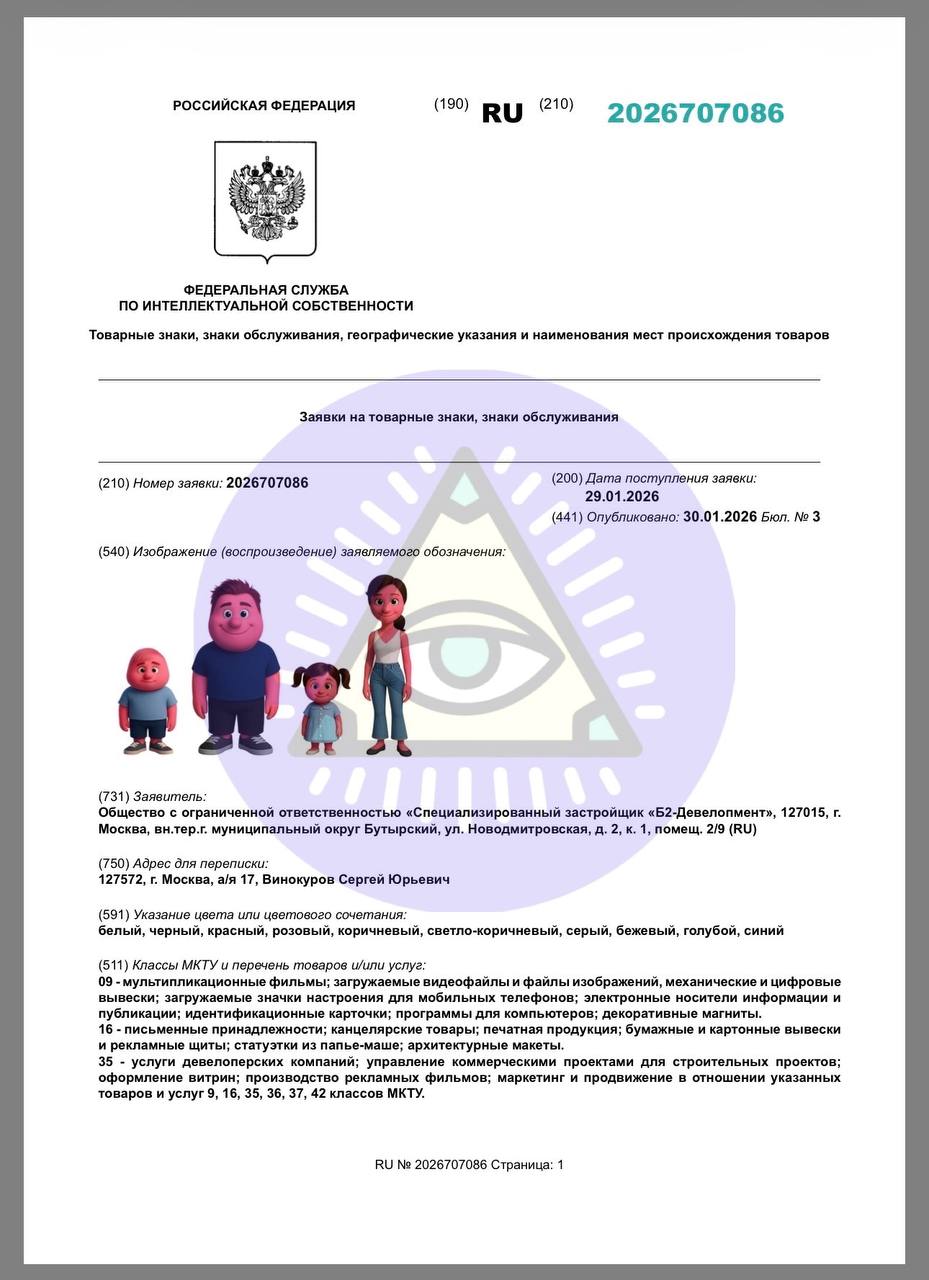 РОССИЙСКАЯ ФЕДЕРАЦИЯ

(190) RU (210) 2026707086

ФЕДЕРАЛЬНАЯ СЛУЖБА
ПО ИНТЕЛЛЕКТУАЛЬНОЙ СОБСТВЕННОСТИ

Товарные знаки, знаки обслуживания, географические указания и наименования мест происхождения товаров

Заявки на товарные знаки, знаки обслуживания

(210) Номер заявки: 2026707086

(200) Дата поступления заявки: 29.01.2026

(441) Опубликовано: 30.01.2026 Бюл. № 3

(540) Изображение (воспроизведение) заявляемого обозначения:

(731) Заявитель:
Общество с ограниченной ответственностью «Специализированный застройщик «Б2-Девелопмент», 127015, г. Москва, вн.тер.г. муниципальный округ Бутырский, ул. Новодмитровская, д. 2, к. 1, помещ. 2/9 (RU)

(750) Адрес для переписки:
127572, г. Москва, а/я 17, Винокуров Сергей Юрьевич

(591) Указание цвета или цветового сочетания:
белый, черный, красный, розовый, коричневый, светло-коричневый, серый, бежевый, голубой, синий

(511) Классы МКТУ и перечень товаров и/или услуг:
09 - мультипликационные фильмы; загружаемые видеофайлы и файлы изображений, механические и цифровые вывески; загружаемые значки настроения для мобильных телефонов; электронные носители информации и публикации; идентификационные карточки; программы для компьютеров; декоративные магниты.
16 - письменные принадлежности; канцелярские товары; печатная продукция; бумажные и картонные вывески и рекламные щиты; статуэтки из папье-маше; архитектурные макеты.
35 - услуги девелоперских компаний; управление коммерческими проектами для строительных проектов; оформление витрин; производство рекламных фильмов; маркетинг и продвижение в отношении указанных товаров и услуг 9, 16, 35, 36, 37, 42 классов МКТУ.

RU № 2026707086 Страница: 1